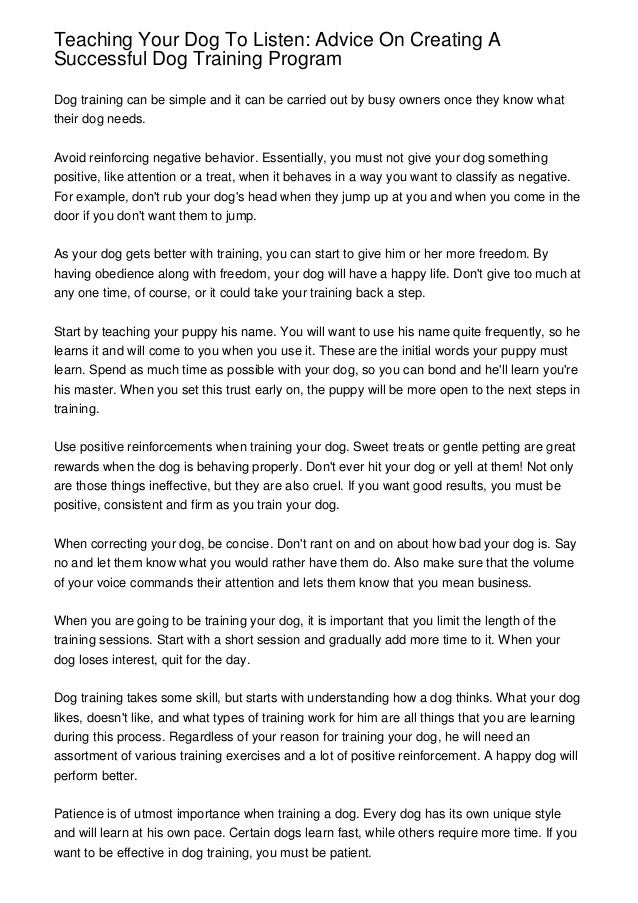 Teaching Your Dog To Listen: Advice On Creating A Successful Dog Training Program

Dog training can be simple and it can be carried out by busy owners once they know what their dog needs.

Avoid reinforcing negative behavior. Essentially, you must not give your dog something positive, like attention or a treat, when it behaves in a way you want to classify as negative. For example, don't rub your dog's head when they jump up at you and when you come in the door if you don't want them to jump.

As your dog gets better with training, you can start to give him or her more freedom. By having obedience along with freedom, your dog will have a happy life. Don't give too much at any one time, of course, or it could take your training back a step.

Start by teaching your puppy his name. You will want to use his name quite frequently, so he learns it and will come to you when you use it. These are the initial words your puppy must learn. Spend as much time as possible with your dog, so you can bond and he'll learn you're his master. When you set this trust early on, the puppy will be more open to the next steps in training.

Use positive reinforcements when training your dog. Sweet treats or gentle petting are great rewards when the dog is behaving properly. Don't ever hit your dog or yell at them! Not only are those things ineffective, but they are also cruel. If you want good results, you must be positive, consistent and firm as you train your dog.

When correcting your dog, be concise. Don't rant on and on about how bad your dog is. Say no and let them know what you would rather have them do. Also make sure that the volume of your voice commands their attention and lets them know that you mean business.

When you are going to be training your dog, it is important that you limit the length of the training sessions. Start with a short session and gradually add more time to it. When your dog loses interest, quit for the day.

Dog training takes some skill, but starts with understanding how a dog thinks. What your dog likes, doesn't like, and what types of training work for him are all things that you are learning during this process. Regardless of your reason for training your dog, he will need an assortment of various training exercises and a lot of positive reinforcement. A happy dog will perform better.

Patience is of utmost importance when training a dog. Every dog has its own unique style and will learn at his own pace. Certain dogs learn fast, while others require more time. If you want to be effective in dog training, you must be patient.